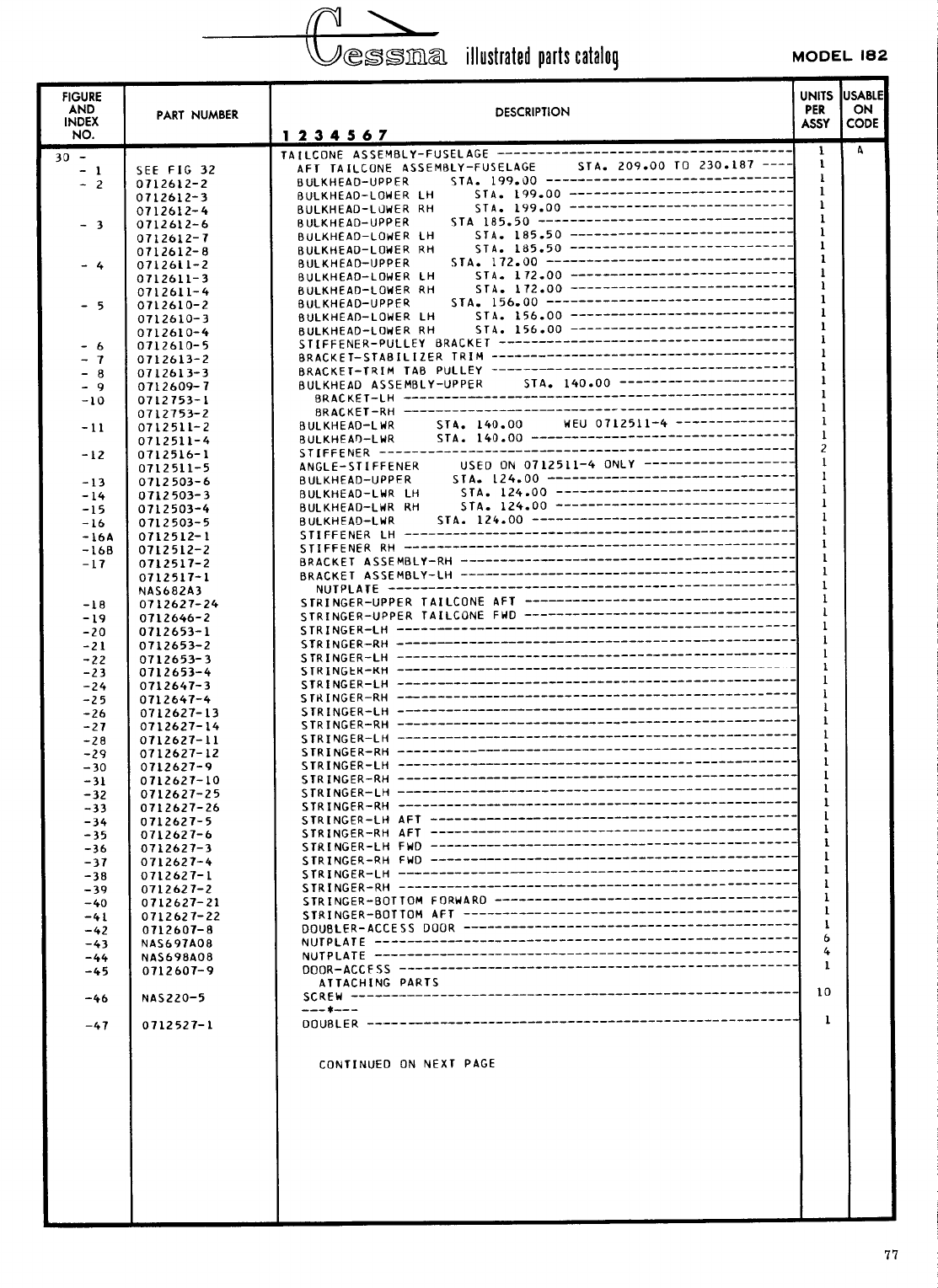 Cessna illustrated parts catalog

MODEL 182

| FIGURE AND INDEX NO. | PART NUMBER | DESCRIPTION 1 2 3 4 5 6 7 | UNITS PER ASSY | USABLE ON CODE |
|---|---|---|---|---|
| 30 - | | TAILCONE ASSEMBLY-FUSELAGE | 1 | A |
| - 1 | SEE FIG 32 | AFT TAILCONE ASSEMBLY-FUSELAGE STA. 209.00 TO 230.187 | 1 | |
| - 2 | 0712612-2 | BULKHEAD-UPPER STA. 199.00 | 1 | |
| | 0712612-3 | BULKHEAD-LOWER LH STA. 199.00 | 1 | |
| | 0712612-4 | BULKHEAD-LOWER RH STA. 199.00 | 1 | |
| - 3 | 0712612-6 | BULKHEAD-UPPER STA 185.50 | 1 | |
| | 0712612-7 | BULKHEAD-LOWER LH STA. 185.50 | 1 | |
| | 0712612-8 | BULKHEAD-LOWER RH STA. 185.50 | 1 | |
| - 4 | 0712611-2 | BULKHEAD-UPPER STA. 172.00 | 1 | |
| | 0712611-3 | BULKHEAD-LOWER LH STA. 172.00 | 1 | |
| | 0712611-4 | BULKHEAD-LOWER RH STA. 172.00 | 1 | |
| - 5 | 0712610-2 | BULKHEAD-UPPER STA. 156.00 | 1 | |
| | 0712610-3 | BULKHEAD-LOWER LH STA. 156.00 | 1 | |
| | 0712610-4 | BULKHEAD-LOWER RH STA. 156.00 | 1 | |
| - 6 | 0712610-5 | STIFFENER-PULLEY BRACKET | 1 | |
| - 7 | 0712613-2 | BRACKET-STABILIZER TRIM | 1 | |
| - 8 | 0712613-3 | BRACKET-TRIM TAB PULLEY | 1 | |
| - 9 | 0712609-7 | BULKHEAD ASSEMBLY-UPPER STA. 140.00 | 1 | |
| -10 | 0712753-1 | BRACKET-LH | 1 | |
| | 0712753-2 | BRACKET-RH | 1 | |
| -11 | 0712511-2 | BULKHEAD-LWR STA. 140.00 WEU 0712511-4 | 1 | |
| | 0712511-4 | BULKHEAD-LWR STA. 140.00 | 1 | |
| -12 | 0712516-1 | STIFFENER | 2 | |
| | 0712511-5 | ANGLE-STIFFENER USED ON 0712511-4 ONLY | 1 | |
| -13 | 0712503-6 | BULKHEAD-UPPER STA. 124.00 | 1 | |
| -14 | 0712503-3 | BULKHEAD-LWR LH STA. 124.00 | 1 | |
| -15 | 0712503-4 | BULKHEAD-LWR RH STA. 124.00 | 1 | |
| -16 | 0712503-5 | BULKHEAD-LWR STA. 124.00 | 1 | |
| -16A | 0712512-1 | STIFFENER LH | 1 | |
| -16B | 0712512-2 | STIFFENER RH | 1 | |
| -17 | 0712517-2 | BRACKET ASSEMBLY-RH | 1 | |
| | 0712517-1 | BRACKET ASSEMBLY-LH | 1 | |
| | NAS682A3 | NUTPLATE | 1 | |
| -18 | 0712627-24 | STRINGER-UPPER TAILCONE AFT | 1 | |
| -19 | 0712646-2 | STRINGER-UPPER TAILCONE FWD | 1 | |
| -20 | 0712653-1 | STRINGER-LH | 1 | |
| -21 | 0712653-2 | STRINGER-RH | 1 | |
| -22 | 0712653-3 | STRINGER-LH | 1 | |
| -23 | 0712653-4 | STRINGER-RH | 1 | |
| -24 | 0712647-3 | STRINGER-LH | 1 | |
| -25 | 0712647-4 | STRINGER-RH | 1 | |
| -26 | 0712627-13 | STRINGER-LH | 1 | |
| -27 | 0712627-14 | STRINGER-RH | 1 | |
| -28 | 0712627-11 | STRINGER-LH | 1 | |
| -29 | 0712627-12 | STRINGER-RH | 1 | |
| -30 | 0712627-9 | STRINGER-LH | 1 | |
| -31 | 0712627-10 | STRINGER-RH | 1 | |
| -32 | 0712627-25 | STRINGER-LH | 1 | |
| -33 | 0712627-26 | STRINGER-RH | 1 | |
| -34 | 0712627-5 | STRINGER-LH AFT | 1 | |
| -35 | 0712627-6 | STRINGER-RH AFT | 1 | |
| -36 | 0712627-3 | STRINGER-LH FWD | 1 | |
| -37 | 0712627-4 | STRINGER-RH FWD | 1 | |
| -38 | 0712627-1 | STRINGER-LH | 1 | |
| -39 | 0712627-2 | STRINGER-RH | 1 | |
| -40 | 0712627-21 | STRINGER-BOTTOM FORWARD | 1 | |
| -41 | 0712627-22 | STRINGER-BOTTOM AFT | 1 | |
| -42 | 0712607-8 | DOUBLER-ACCESS DOOR | 1 | |
| -43 | NAS697A08 | NUTPLATE | 6 | |
| -44 | NAS698A08 | NUTPLATE | 4 | |
| -45 | 0712607-9 | DOOR-ACCESS | 1 | |
| | | ATTACHING PARTS | | |
| -46 | NAS220-5 | SCREW | 10 | |
| | | ---*--- | | |
| -47 | 0712527-1 | DOUBLER | 1 | |
| | | CONTINUED ON NEXT PAGE | | |

77